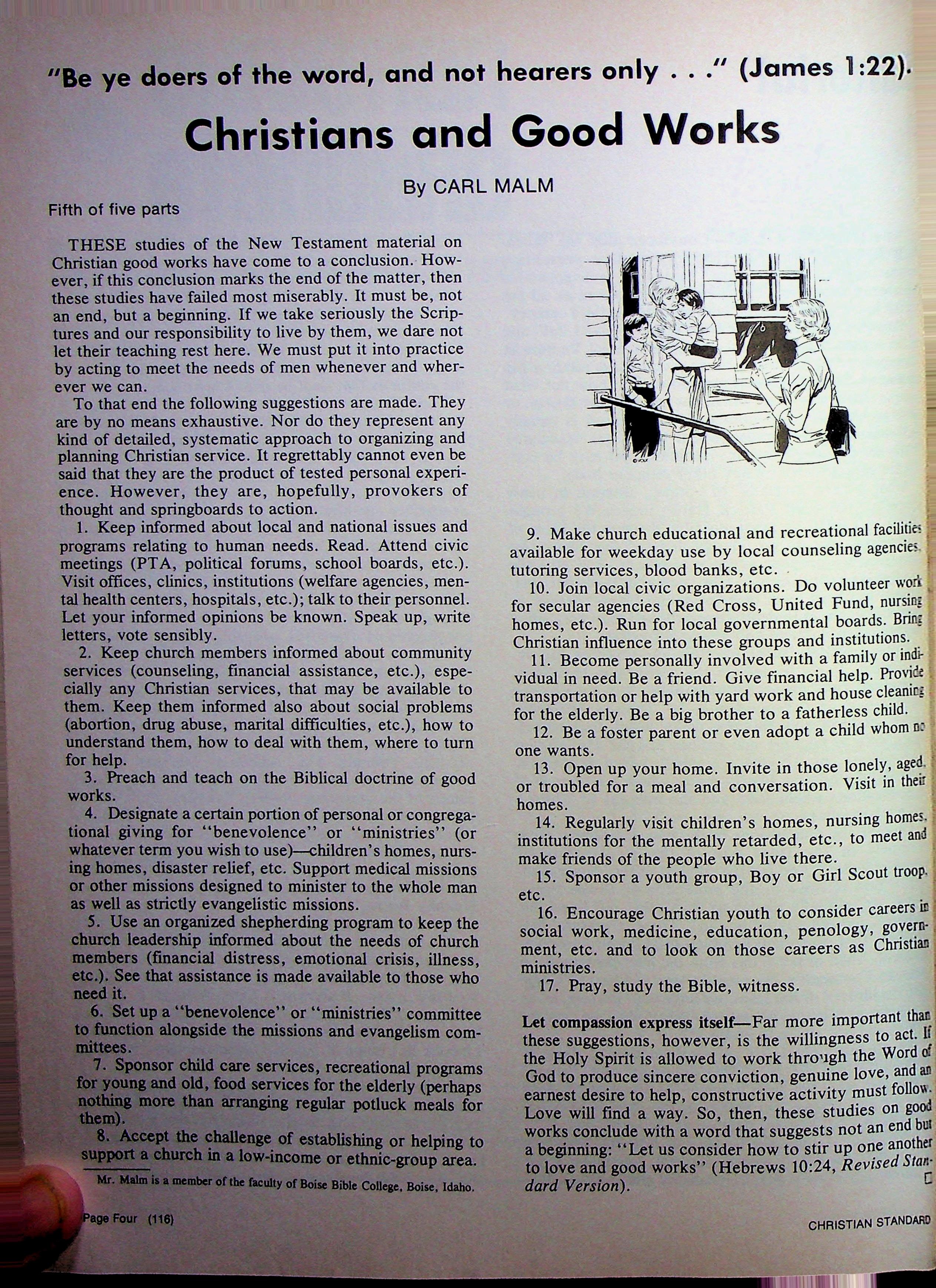 "Be ye doers of the word, and not hearers only . . ." (James 1:22).

Christians and Good Works

By CARL MALM

Fifth of five parts

THESE studies of the New Testament material on Christian good works have come to a conclusion. However, if this conclusion marks the end of the matter, then these studies have failed most miserably. It must be, not an end, but a beginning. If we take seriously the Scriptures and our responsibility to live by them, we dare not let their teaching rest here. We must put it into practice by acting to meet the needs of men whenever and wherever we can.

To that end the following suggestions are made. They are by no means exhaustive. Nor do they represent any kind of detailed, systematic approach to organizing and planning Christian service. It regrettably cannot even be said that they are the product of tested personal experience. However, they are, hopefully, provokers of thought and springboards to action.

1. Keep informed about local and national issues and programs relating to human needs. Read. Attend civic meetings (PTA, political forums, school boards, etc.). Visit offices, clinics, institutions (welfare agencies, mental health centers, hospitals, etc.); talk to their personnel. Let your informed opinions be known. Speak up, write letters, vote sensibly.

2. Keep church members informed about community services (counseling, financial assistance, etc.), especially any Christian services, that may be available to them. Keep them informed also about social problems (abortion, drug abuse, marital difficulties, etc.), how to understand them, how to deal with them, where to turn for help.

3. Preach and teach on the Biblical doctrine of good works.

4. Designate a certain portion of personal or congregational giving for "benevolence" or "ministries" (or whatever term you wish to use)—children's homes, nursing homes, disaster relief, etc. Support medical missions or other missions designed to minister to the whole man as well as strictly evangelistic missions.

5. Use an organized shepherding program to keep the church leadership informed about the needs of church members (financial distress, emotional crisis, illness, etc.). See that assistance is made available to those who need it.

6. Set up a "benevolence" or "ministries" committee to function alongside the missions and evangelism committees.

7. Sponsor child care services, recreational programs for young and old, food services for the elderly (perhaps nothing more than arranging regular potluck meals for them).

8. Accept the challenge of establishing or helping to support a church in a low-income or ethnic-group area.

Mr. Malm is a member of the faculty of Boise Bible College, Boise, Idaho.

9. Make church educational and recreational facilities available for weekday use by local counseling agencies, tutoring services, blood banks, etc.

10. Join local civic organizations. Do volunteer work for secular agencies (Red Cross, United Fund, nursing homes, etc.). Run for local governmental boards. Bring Christian influence into these groups and institutions.

11. Become personally involved with a family or individual in need. Be a friend. Give financial help. Provide transportation or help with yard work and house cleaning for the elderly. Be a big brother to a fatherless child.

12. Be a foster parent or even adopt a child whom no one wants.

13. Open up your home. Invite in those lonely, aged, or troubled for a meal and conversation. Visit in their homes.

14. Regularly visit children's homes, nursing homes, institutions for the mentally retarded, etc., to meet and make friends of the people who live there.

15. Sponsor a youth group, Boy or Girl Scout troop, etc.

16. Encourage Christian youth to consider careers in social work, medicine, education, penology, government, etc. and to look on those careers as Christian ministries.

17. Pray, study the Bible, witness.

Let compassion express itself—Far more important than these suggestions, however, is the willingness to act. If the Holy Spirit is allowed to work through the Word of God to produce sincere conviction, genuine love, and an earnest desire to help, constructive activity must follow. Love will find a way. So, then, these studies on good works conclude with a word that suggests not an end but a beginning: "Let us consider how to stir up one another to love and good works" (Hebrews 10:24, Revised Standard Version).

Page Four (116)

CHRISTIAN STANDARD